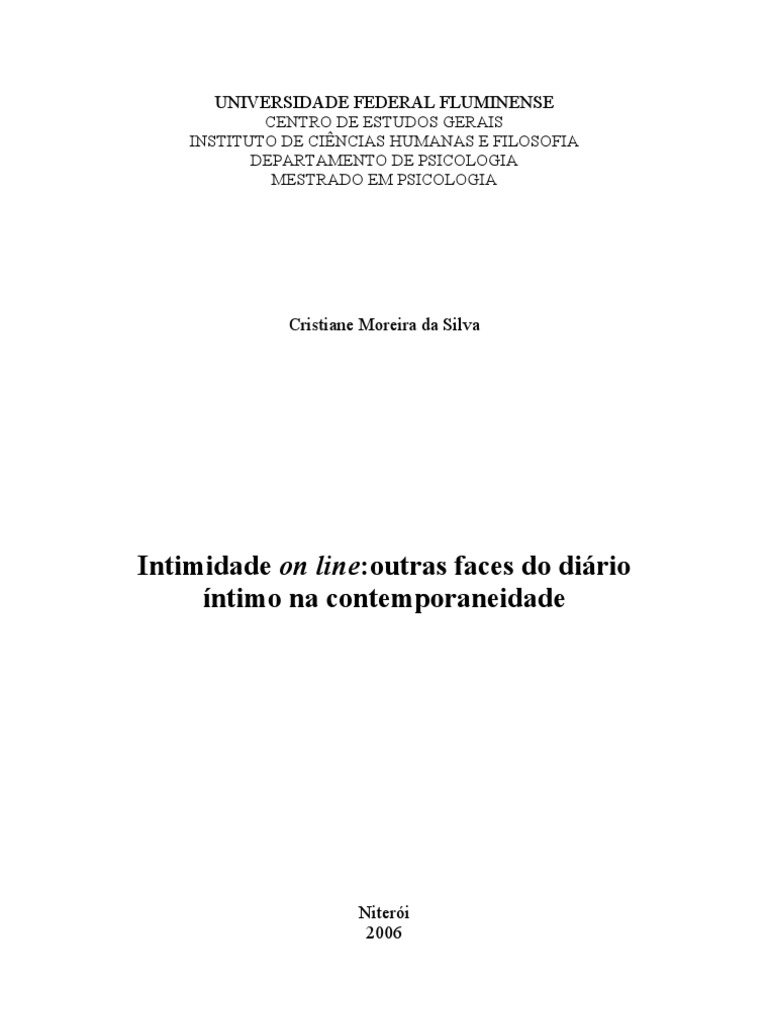 UNIVERSIDADE FEDERAL FLUMINENSE
CENTRO DE ESTUDOS GERAIS
INSTITUTO DE CIÊNCIAS HUMANAS E FILOSOFIA
DEPARTAMENTO DE PSICOLOGIA
MESTRADO EM PSICOLOGIA

Cristiane Moreira da Silva

Intimidade on line:outras faces do diário íntimo na contemporaneidade

Niterói
2006